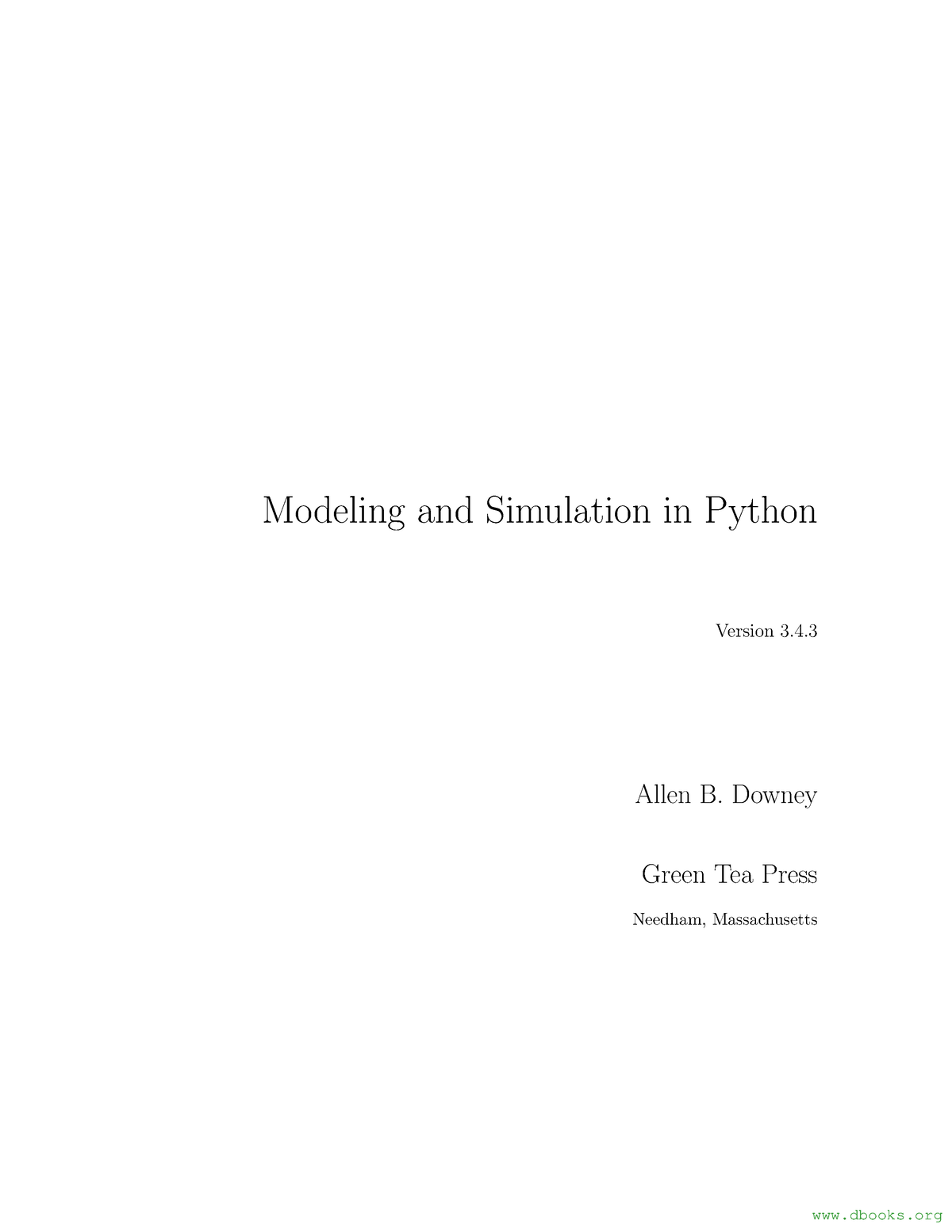 Modeling and Simulation in Python

Version 3.4.3

Allen B. Downey

Green Tea Press

Needham, Massachusetts

www.dbooks.org